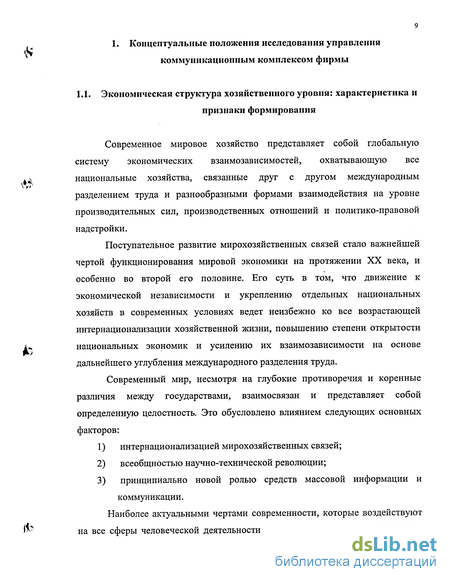 9

1. Концептуальные положения исследования управления коммуникационным комплексом фирмы

1.1. Экономическая структура хозяйственного уровня: характеристика и признаки формирования

Современное мировое хозяйство представляет собой глобальную систему экономических взаимозависимостей, охватывающую все национальные хозяйства, связанные друг с другом международным разделением труда и разнообразными формами взаимодействия на уровне производительных сил, производственных отношений и политико-правовой надстройки.

Поступательное развитие мирохозяйственных связей стало важнейшей чертой функционирования мировой экономики на протяжении XX века, и особенно во второй его половине. Его суть в том, что движение к экономической независимости и укреплению отдельных национальных хозяйств в современных условиях ведет неизбежно ко все возрастающей интернационализации хозяйственной жизни, повышению степени открытости национальных экономик и усилению их взаимозависимости на основе дальнейшего углубления международного разделения труда.

Современный мир, несмотря на глубокие противоречия и коренные различия между государствами, взаимосвязан и представляет собой определенную целостность. Это обусловлено влиянием следующих основных факторов:

1) интернационализацией мирохозяйственных связей;

2) всеобщностью научно-технической революции;

3) принципиально новой ролью средств массовой информации и коммуникации.

Наиболее актуальными чертами современности, которые воздействуют на все сферы человеческой деятельности

dsLib.net
библиотека диссертаций